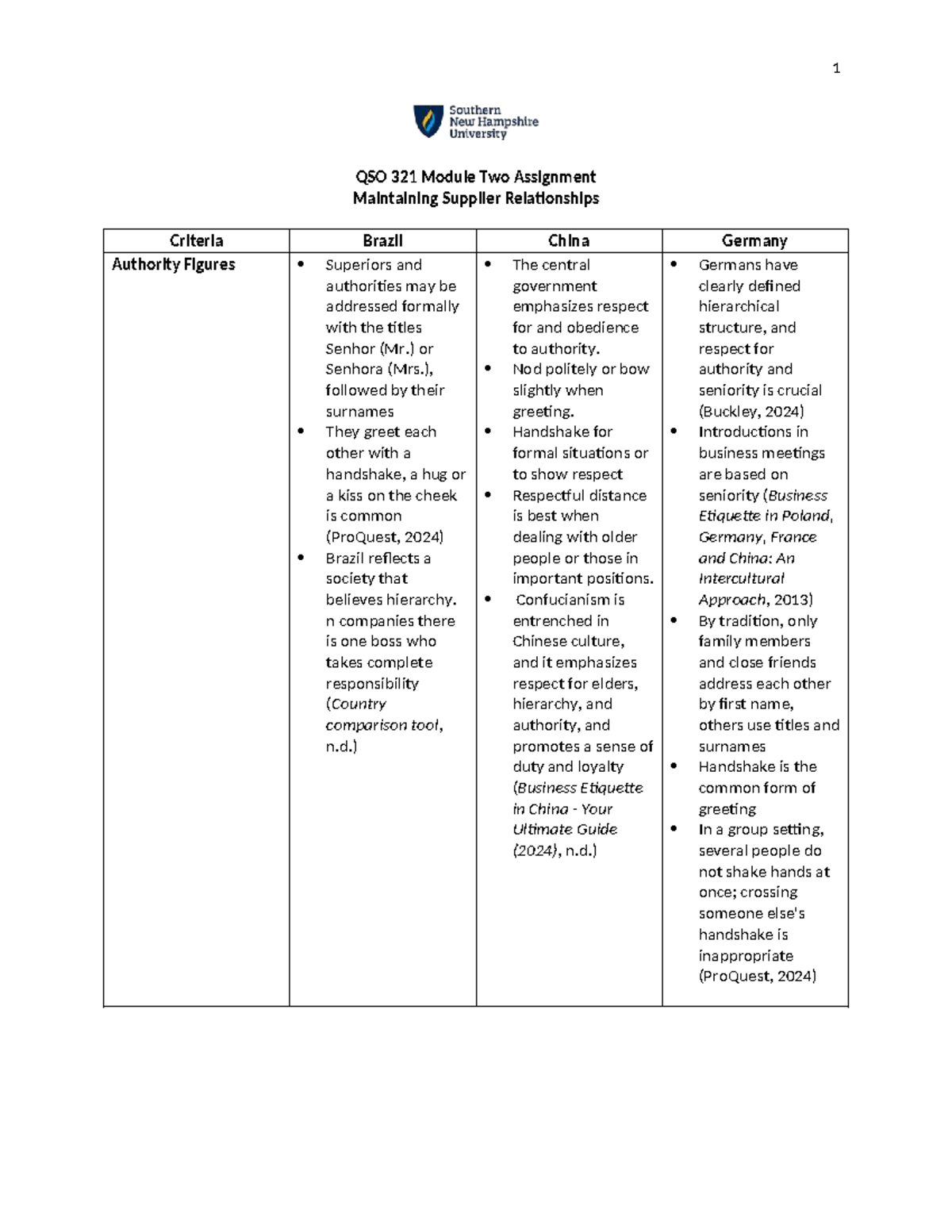 1

Southern
New Hampshire
University

QSO 321 Module Two Assignment
Maintaining Supplier Relationships

| Criteria | Brazil | China | Germany |
|---|---|---|---|
| Authority Figures | • Superiors and authorities may be addressed formally with the titles Senhor (Mr.) or Senhora (Mrs.), followed by their surnames • They greet each other with a handshake, a hug or a kiss on the cheek is common (ProQuest, 2024) • Brazil reflects a society that believes hierarchy. n companies there is one boss who takes complete responsibility (Country comparison tool, n.d.) | • The central government emphasizes respect for and obedience to authority. • Nod politely or bow slightly when greeting. • Handshake for formal situations or to show respect • Respectful distance is best when dealing with older people or those in important positions. • Confucianism is entrenched in Chinese culture, and it emphasizes respect for elders, hierarchy, and authority, and promotes a sense of duty and loyalty (Business Etiquette in China - Your Ultimate Guide (2024), n.d.) | • Germans have clearly defined hierarchical structure, and respect for authority and seniority is crucial (Buckley, 2024) • Introductions in business meetings are based on seniority (Business Etiquette in Poland, Germany, France and China: An Intercultural Approach, 2013) • By tradition, only family members and close friends address each other by first name, others use titles and surnames • Handshake is the common form of greeting • In a group setting, several people do not shake hands at once; crossing someone else's handshake is inappropriate (ProQuest, 2024) |